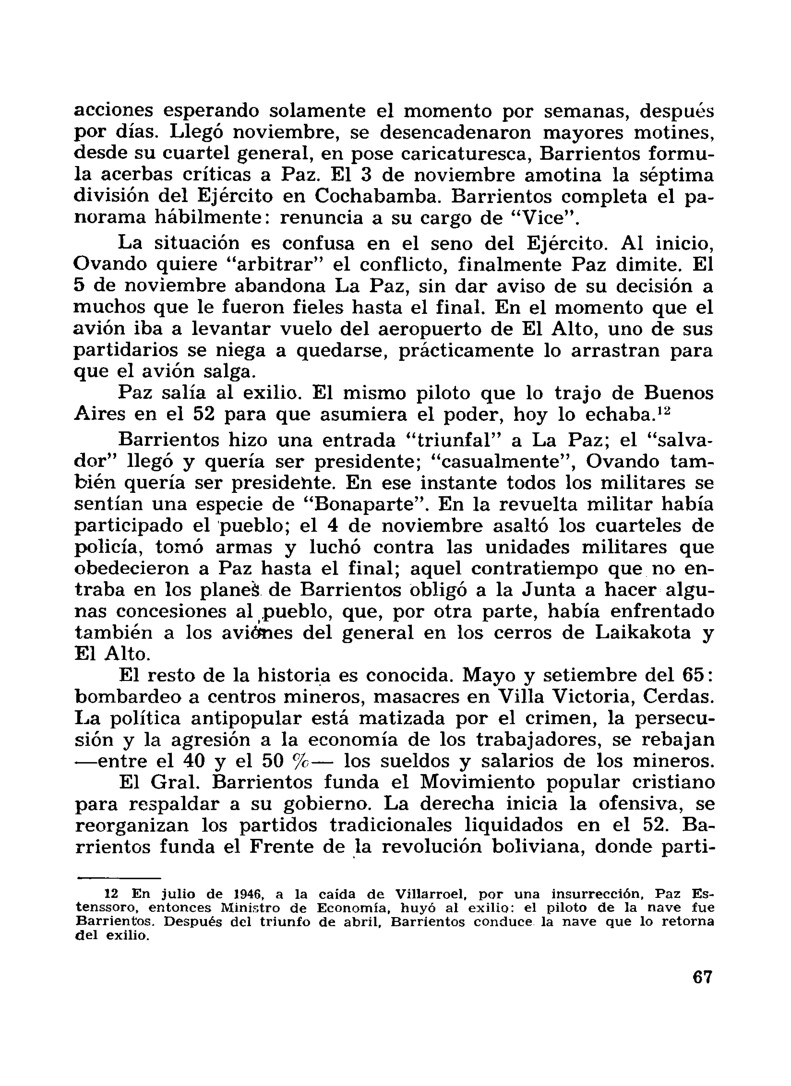 acciones esperando solamente el momento por semanas, después por días. Llegó noviembre, se desencadenaron mayores motines, desde su cuartel general, en pose caricaturesca, Barrientos formula acerbas críticas a Paz. El 3 de noviembre amotina la séptima división del Ejército en Cochabamba. Barrientos completa el panorama hábilmente: renuncia a su cargo de "Vice".

La situación es confusa en el seno del Ejército. Al inicio, Ovando quiere "arbitrar" el conflicto, finalmente Paz dimite. El 5 de noviembre abandona La Paz, sin dar aviso de su decisión a muchos que le fueron fieles hasta el final. En el momento que el avión iba a levantar vuelo del aeropuerto de El Alto, uno de sus partidarios se niega a quedarse, prácticamente lo arrastran para que el avión salga.

Paz salía al exilio. El mismo piloto que lo trajo de Buenos Aires en el 52 para que asumiera el poder, hoy lo echaba.$^{12}$

Barrientos hizo una entrada "triunfal" a La Paz; el "salvador" llegó y quería ser presidente; "casualmente", Ovando también quería ser presidente. En ese instante todos los militares se sentían una especie de "Bonaparte". En la revuelta militar había participado el pueblo; el 4 de noviembre asaltó los cuarteles de policía, tomó armas y luchó contra las unidades militares que obedecieron a Paz hasta el final; aquel contratiempo que no entraba en los planes de Barrientos obligó a la Junta a hacer algunas concesiones al pueblo, que, por otra parte, había enfrentado también a los aviones del general en los cerros de Laikakota y El Alto.

El resto de la historia es conocida. Mayo y setiembre del 65: bombardeo a centros mineros, masacres en Villa Victoria, Cerdas. La política antipopular está matizada por el crimen, la persecusión y la agresión a la economía de los trabajadores, se rebajan —entre el 40 y el 50 %— los sueldos y salarios de los mineros.

El Gral. Barrientos funda el Movimiento popular cristiano para respaldar a su gobierno. La derecha inicia la ofensiva, se reorganizan los partidos tradicionales liquidados en el 52. Barrientos funda el Frente de la revolución boliviana, donde parti-

12 En julio de 1946, a la caída de Villarroel, por una insurrección, Paz Estenssoro, entonces Ministro de Economía, huyó al exilio: el piloto de la nave fue Barrientos. Después del triunfo de abril, Barrientos conduce la nave que lo retorna del exilio.

67